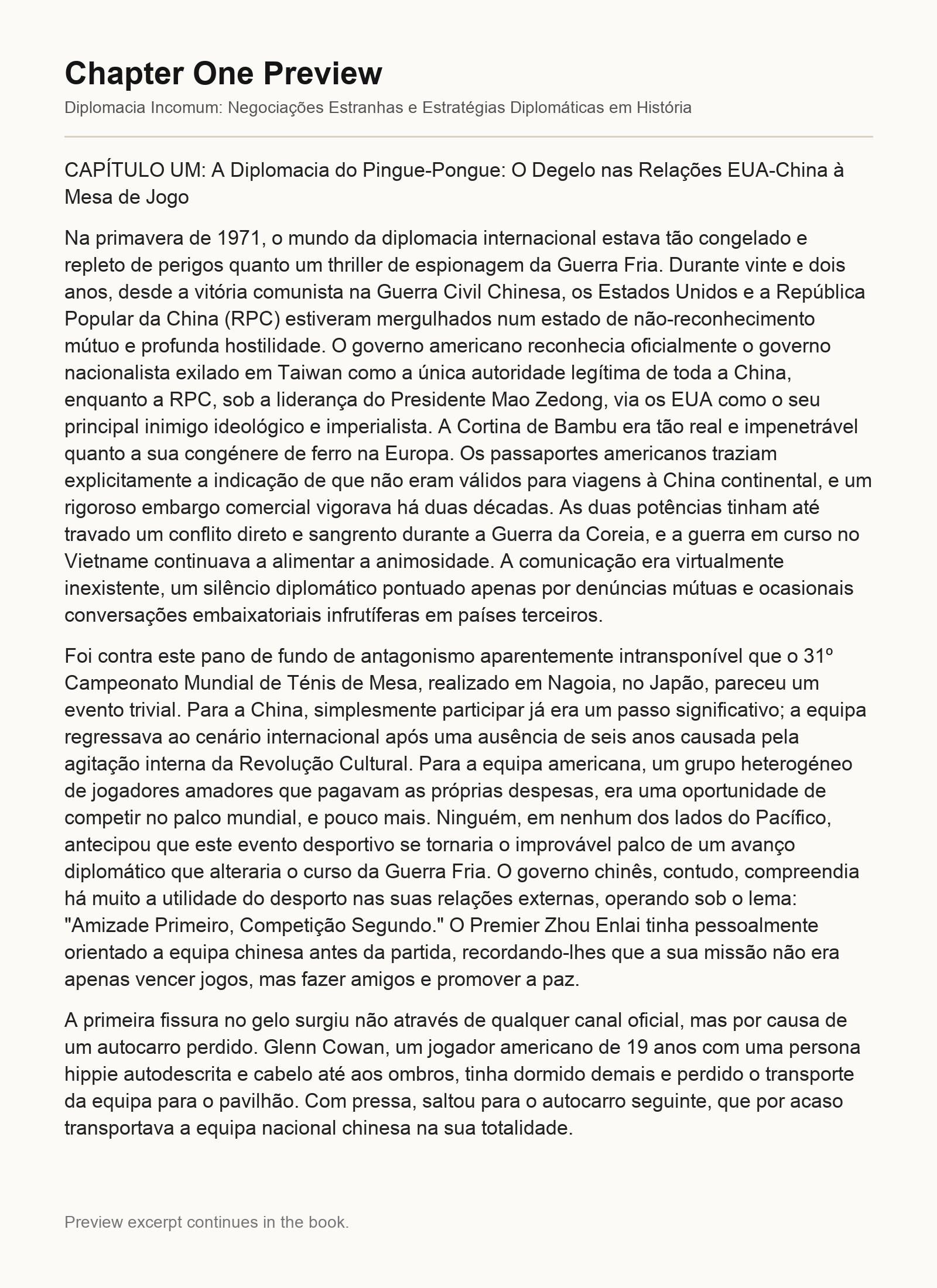 Chapter One Preview

Diplomacia Incomum: Negociações Estranhas e Estratégias Diplomáticas em História

CAPÍTULO UM: A Diplomacia do Pingue-Pongue: O Degelo nas Relações EUA-China à Mesa de Jogo

Na primavera de 1971, o mundo da diplomacia internacional estava tão congelado e repleto de perigos quanto um thriller de espionagem da Guerra Fria. Durante vinte e dois anos, desde a vitória comunista na Guerra Civil Chinesa, os Estados Unidos e a República Popular da China (RPC) estiveram mergulhados num estado de não-reconhecimento mútuo e profunda hostilidade. O governo americano reconhecia oficialmente o governo nacionalista exilado em Taiwan como a única autoridade legítima de toda a China, enquanto a RPC, sob a liderança do Presidente Mao Zedong, via os EUA como o seu principal inimigo ideológico e imperialista. A Cortina de Bambu era tão real e impenetrável quanto a sua congénere de ferro na Europa. Os passaportes americanos traziam explicitamente a indicação de que não eram válidos para viagens à China continental, e um rigoroso embargo comercial vigorava há duas décadas. As duas potências tinham até travado um conflito direto e sangrento durante a Guerra da Coreia, e a guerra em curso no Vietname continuava a alimentar a animosidade. A comunicação era virtualmente inexistente, um silêncio diplomático pontuado apenas por denúncias mútuas e ocasionais conversações embaixatoriais infrutíferas em países terceiros.

Foi contra este pano de fundo de antagonismo aparentemente intransponível que o 31º Campeonato Mundial de Ténis de Mesa, realizado em Nagoia, no Japão, pareceu um evento trivial. Para a China, simplesmente participar já era um passo significativo; a equipa regressava ao cenário internacional após uma ausência de seis anos causada pela agitação interna da Revolução Cultural. Para a equipa americana, um grupo heterogéneo de jogadores amadores que pagavam as próprias despesas, era uma oportunidade de competir no palco mundial, e pouco mais. Ninguém, em nenhum dos lados do Pacífico, antecipou que este evento desportivo se tornaria o improvável palco de um avanço diplomático que alteraria o curso da Guerra Fria. O governo chinês, contudo, compreendia há muito a utilidade do desporto nas suas relações externas, operando sob o lema: "Amizade Primeiro, Competição Segundo." O Premier Zhou Enlai tinha pessoalmente orientado a equipa chinesa antes da partida, recordando-lhes que a sua missão não era apenas vencer jogos, mas fazer amigos e promover a paz.

A primeira fissura no gelo surgiu não através de qualquer canal oficial, mas por causa de um autocarro perdido. Glenn Cowan, um jogador americano de 19 anos com uma persona hippie autodescrita e cabelo até aos ombros, tinha dormido demais e perdido o transporte da equipa para o pavilhão. Com pressa, saltou para o autocarro seguinte, que por acaso transportava a equipa nacional chinesa na sua totalidade.

Preview excerpt continues in the book.